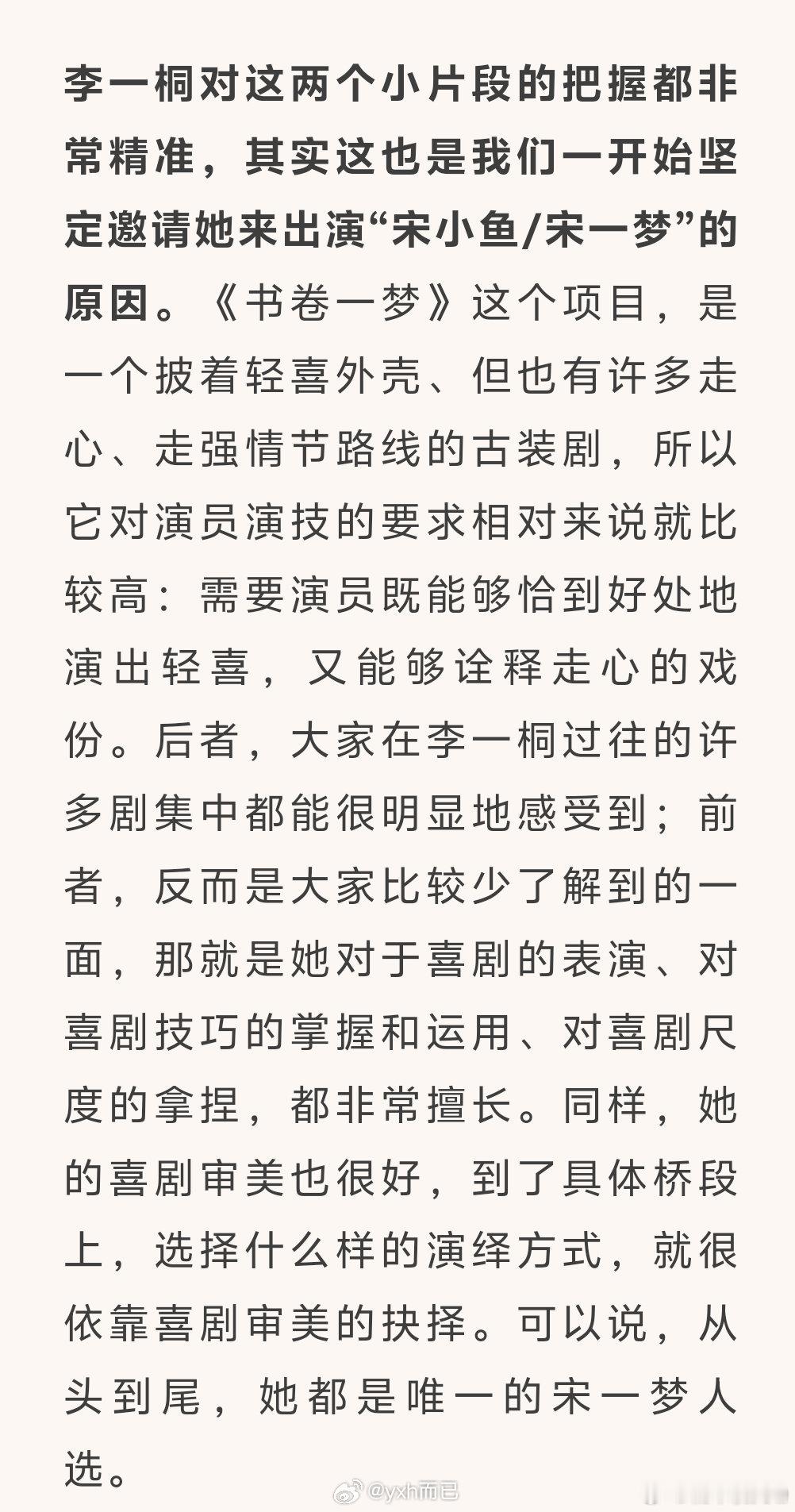 李一桐对这两个小片段的把握都非常精准，其实这也是我们一开始坚定邀请她来出演“宋小鱼/宋一梦”的原因。《书卷一梦》这个项目，是一个披着轻喜外壳、但也有许多走心、走强情节路线的古装剧，所以它对演员演技的要求相对来说就比较高：需要演员既能够恰到好处地演出轻喜，又能够诠释走心的戏份。后者，大家在李一桐过往的许多剧集中都能很明显地感受到；前者，反而是大家比较少了解到的一面，那就是她对于喜剧的表演、对喜剧技巧的掌握和运用、对喜剧尺度的拿捏，都非常擅长。同样，她的喜剧审美也很好，到了具体桥段上，选择什么样的演绎方式，就很依靠喜剧审美的抉择。可以说，从头到尾，她都是唯一的宋一梦人选。

@yxh而已